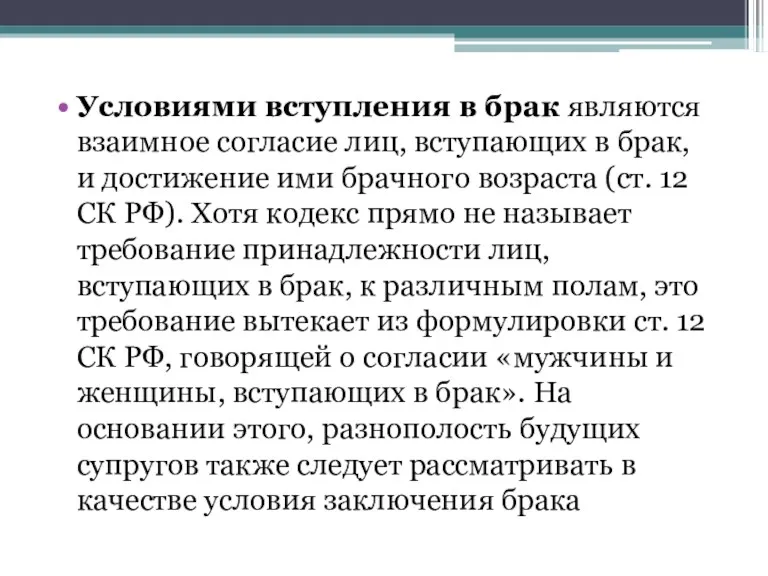 • Условиями вступления в брак являются взаимное согласие лиц, вступающих в брак, и достижение ими брачного возраста (ст. 12 СК РФ). Хотя кодекс прямо не называет требование принадлежности лиц, вступающих в брак, к различным полам, это требование вытекает из формулировки ст. 12 СК РФ, говорящей о согласии «мужчины и женщины, вступающих в брак». На основании этого, разнополость будущих супругов также следует рассматривать в качестве условия заключения брака